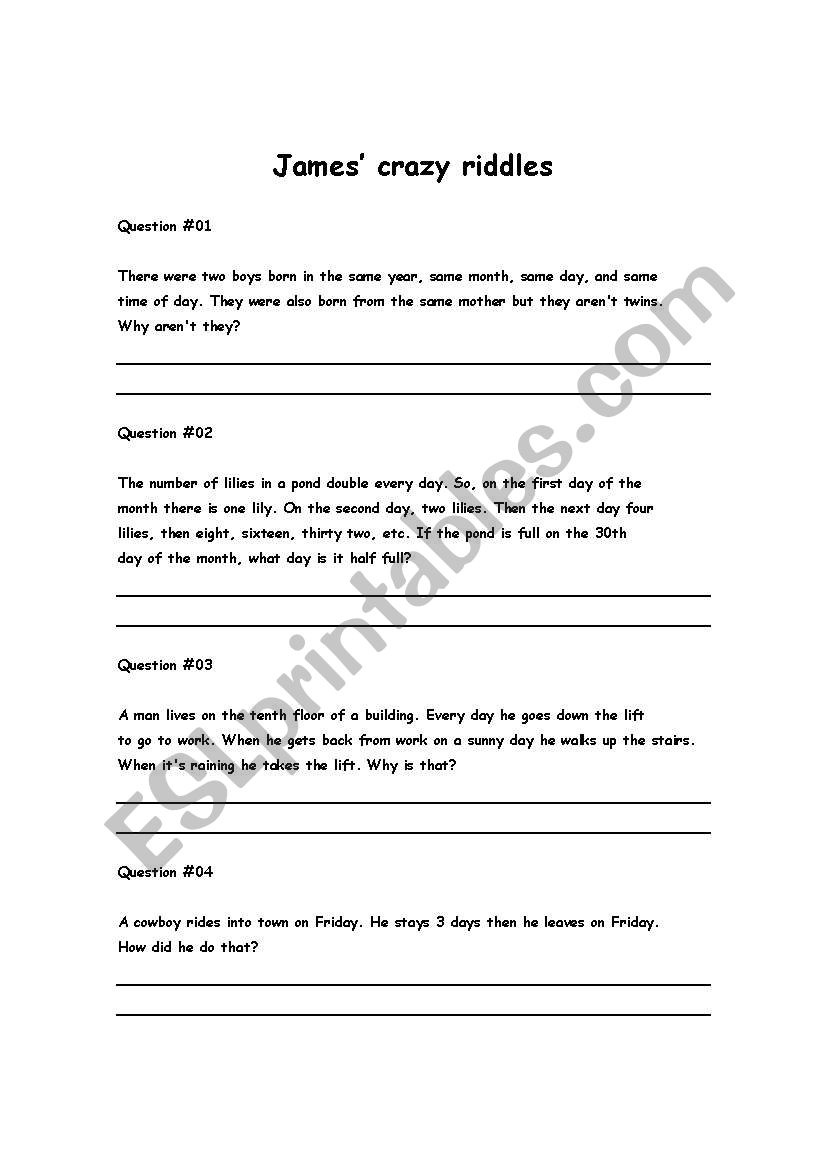 James' crazy riddles

Question #01

There were two boys born in the same year, same month, same day, and same time of day. They were also born from the same mother but they aren't twins. Why aren't they?

Question #02

The number of lilies in a pond double every day. So, on the first day of the month there is one lily. On the second day, two lilies. Then the next day four lilies, then eight, sixteen, thirty two, etc. If the pond is full on the 30th day of the month, what day is it half full?

Question #03

A man lives on the tenth floor of a building. Every day he goes down the lift to go to work. When he gets back from work on a sunny day he walks up the stairs. When it's raining he takes the lift. Why is that?

Question #04

A cowboy rides into town on Friday. He stays 3 days then he leaves on Friday. How did he do that?

ESLprintables.com